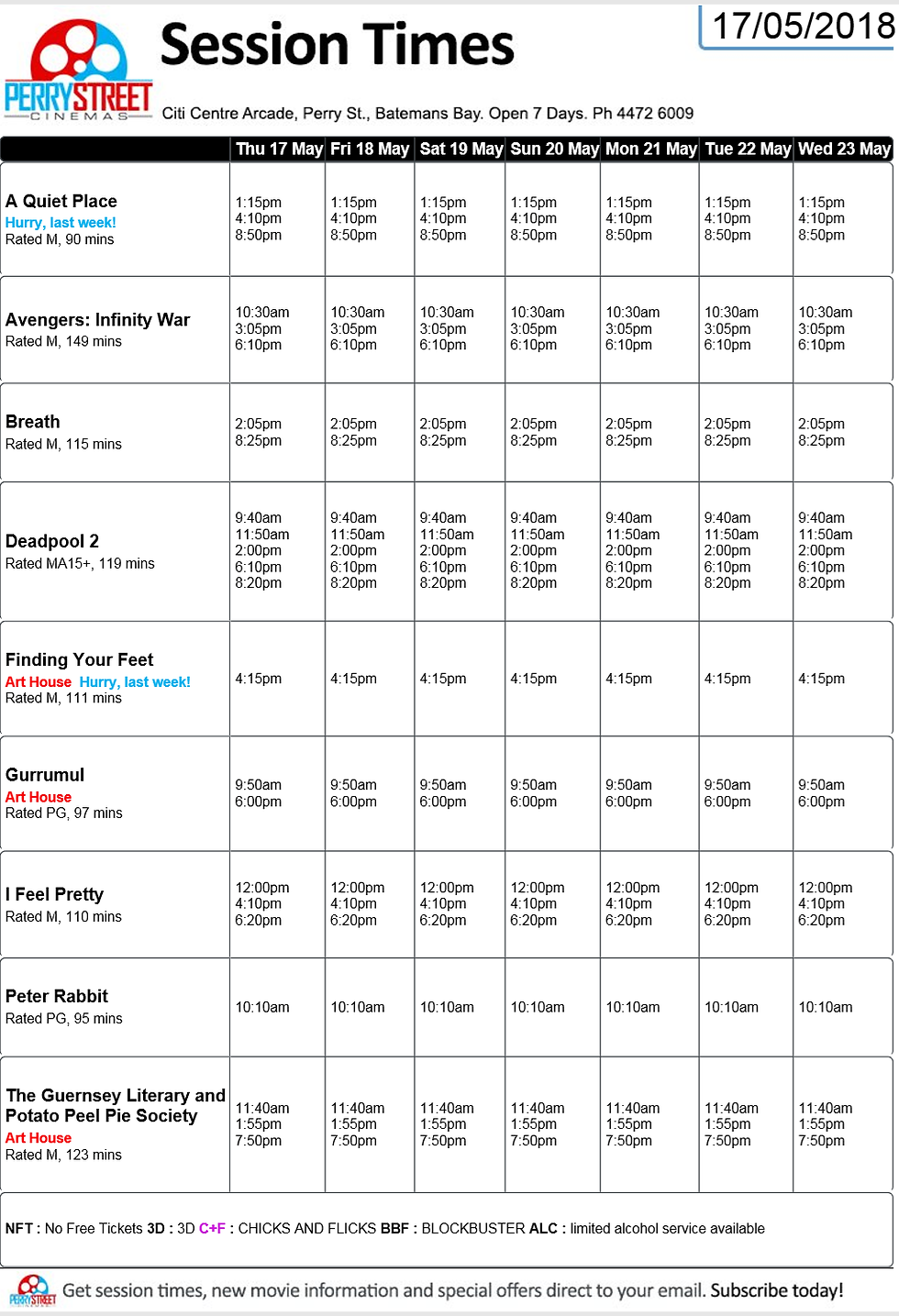 PERRY STREET CINEMAS

Session Times

17/05/2018

Citi Centre Arcade, Perry St., Batemans Bay. Open 7 Days. Ph 4472 6009

| | Thu 17 May | Fri 18 May | Sat 19 May | Sun 20 May | Mon 21 May | Tue 22 May | Wed 23 May |
|---|---|---|---|---|---|---|---|
| A Quiet Place Hurry, last week! Rated M, 90 mins | 1:15pm 4:10pm 8:50pm | 1:15pm 4:10pm 8:50pm | 1:15pm 4:10pm 8:50pm | 1:15pm 4:10pm 8:50pm | 1:15pm 4:10pm 8:50pm | 1:15pm 4:10pm 8:50pm | 1:15pm 4:10pm 8:50pm |
| Avengers: Infinity War Rated M, 149 mins | 10:30am 3:05pm 6:10pm | 10:30am 3:05pm 6:10pm | 10:30am 3:05pm 6:10pm | 10:30am 3:05pm 6:10pm | 10:30am 3:05pm 6:10pm | 10:30am 3:05pm 6:10pm | 10:30am 3:05pm 6:10pm |
| Breath Rated M, 115 mins | 2:05pm 8:25pm | 2:05pm 8:25pm | 2:05pm 8:25pm | 2:05pm 8:25pm | 2:05pm 8:25pm | 2:05pm 8:25pm | 2:05pm 8:25pm |
| Deadpool 2 Rated MA15+, 119 mins | 9:40am 11:50am 2:00pm 6:10pm 8:20pm | 9:40am 11:50am 2:00pm 6:10pm 8:20pm | 9:40am 11:50am 2:00pm 6:10pm 8:20pm | 9:40am 11:50am 2:00pm 6:10pm 8:20pm | 9:40am 11:50am 2:00pm 6:10pm 8:20pm | 9:40am 11:50am 2:00pm 6:10pm 8:20pm | 9:40am 11:50am 2:00pm 6:10pm 8:20pm |
| Finding Your Feet Art House Hurry, last week! Rated M, 111 mins | 4:15pm | 4:15pm | 4:15pm | 4:15pm | 4:15pm | 4:15pm | 4:15pm |
| Gurrumul Art House Rated PG, 97 mins | 9:50am 6:00pm | 9:50am 6:00pm | 9:50am 6:00pm | 9:50am 6:00pm | 9:50am 6:00pm | 9:50am 6:00pm | 9:50am 6:00pm |
| I Feel Pretty Rated M, 110 mins | 12:00pm 4:10pm 6:20pm | 12:00pm 4:10pm 6:20pm | 12:00pm 4:10pm 6:20pm | 12:00pm 4:10pm 6:20pm | 12:00pm 4:10pm 6:20pm | 12:00pm 4:10pm 6:20pm | 12:00pm 4:10pm 6:20pm |
| Peter Rabbit Rated PG, 95 mins | 10:10am | 10:10am | 10:10am | 10:10am | 10:10am | 10:10am | 10:10am |
| The Guernsey Literary and Potato Peel Pie Society Art House Rated M, 123 mins | 11:40am 1:55pm 7:50pm | 11:40am 1:55pm 7:50pm | 11:40am 1:55pm 7:50pm | 11:40am 1:55pm 7:50pm | 11:40am 1:55pm 7:50pm | 11:40am 1:55pm 7:50pm | 11:40am 1:55pm 7:50pm |

NFT : No Free Tickets 3D : 3D C+F : CHICKS AND FLICKS BBF : BLOCKBUSTER ALC : limited alcohol service available

PERRY STREET Get session times, new movie information and special offers direct to your email. Subscribe today!